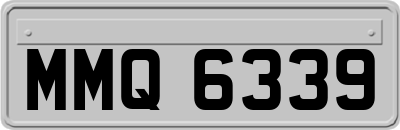 MMQ 6339